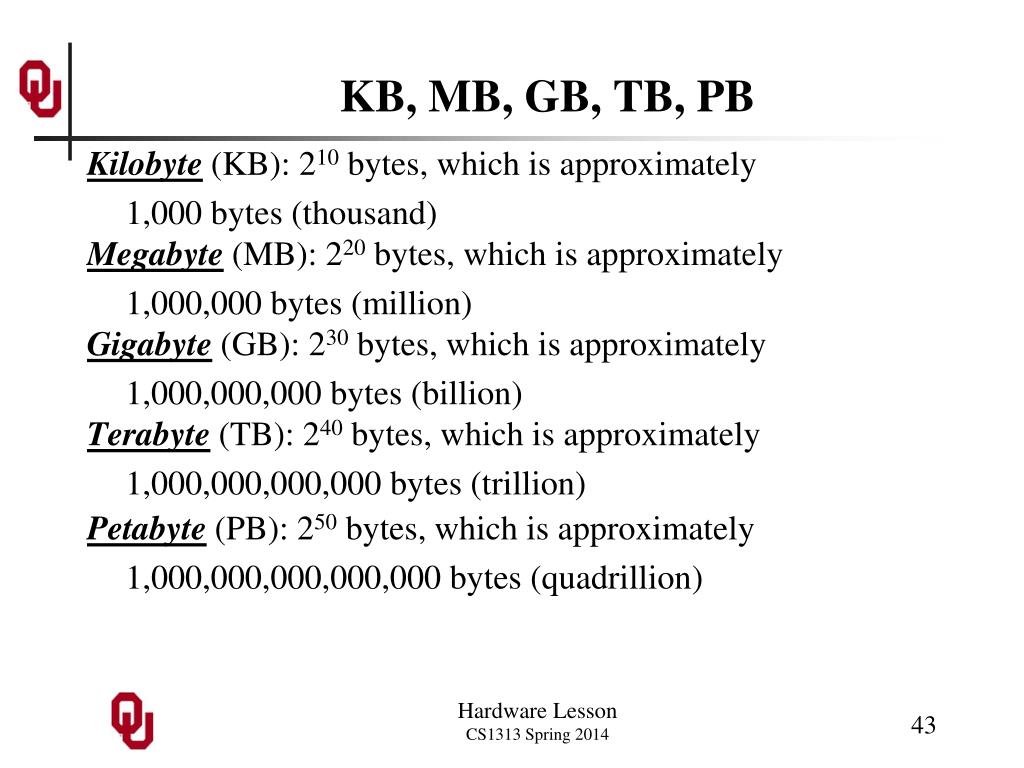 KB, MB, GB, TB, PB

Kilobyte (KB): $2^{10}$ bytes, which is approximately 1,000 bytes (thousand)
Megabyte (MB): $2^{20}$ bytes, which is approximately 1,000,000 bytes (million)
Gigabyte (GB): $2^{30}$ bytes, which is approximately 1,000,000,000 bytes (billion)
Terabyte (TB): $2^{40}$ bytes, which is approximately 1,000,000,000,000 bytes (trillion)
Petabyte (PB): $2^{50}$ bytes, which is approximately 1,000,000,000,000,000 bytes (quadrillion)

Hardware Lesson
CS1313 Spring 2014

43